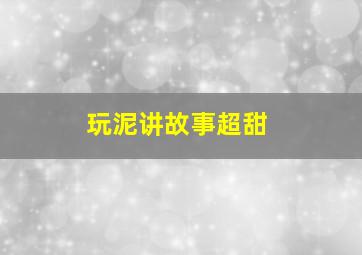 玩泥讲故事超甜